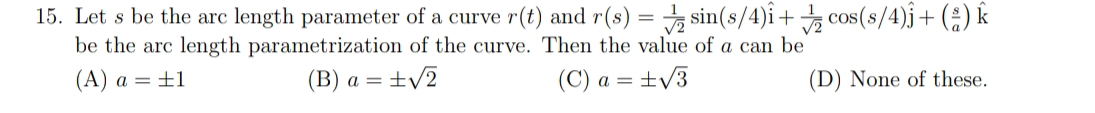 15. Let $s$ be the arc length parameter of a curve $r(t)$ and $r(s) = \frac{1}{\sqrt{2}}\sin(s/4)\hat{\mathrm{i}} + \frac{1}{\sqrt{2}}\cos(s/4)\hat{\mathrm{j}} + \left(\frac{s}{a}\right)\hat{\mathrm{k}}$ be the arc length parametrization of the curve. Then the value of $a$ can be

(A) $a = \pm 1$
(B) $a = \pm\sqrt{2}$
(C) $a = \pm\sqrt{3}$
(D) None of these.